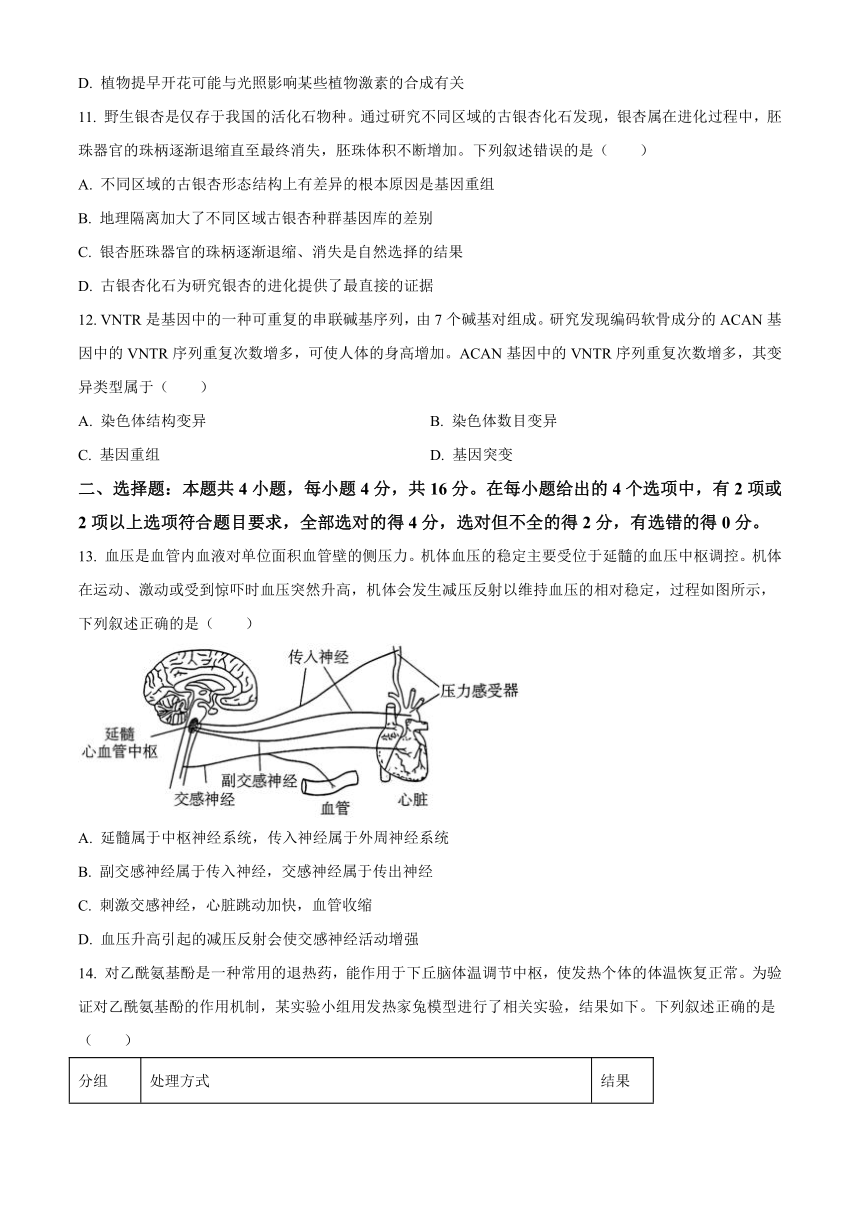 D. 植物提早开花可能与光照影响某些植物激素的合成有关

11. 野生银杏是仅存于我国的活化石物种。通过研究不同区域的古银杏化石发现，银杏属在进化过程中，胚珠器官的珠柄逐渐退缩直至最终消失，胚珠体积不断增加。下列叙述错误的是（　　）

A. 不同区域的古银杏形态结构上有差异的根本原因是基因重组

B. 地理隔离加大了不同区域古银杏种群基因库的差别

C. 银杏胚珠器官的珠柄逐渐退缩、消失是自然选择的结果

D. 古银杏化石为研究银杏的进化提供了最直接的证据

12. VNTR 是基因中的一种可重复的串联碱基序列，由 7 个碱基对组成。研究发现编码软骨成分的 ACAN 基因中的 VNTR 序列重复次数增多，可使人体的身高增加。ACAN 基因中的 VNTR 序列重复次数增多，其变异类型属于（　　）

A. 染色体结构变异

B. 染色体数目变异

C. 基因重组

D. 基因突变

二、选择题：本题共 4 小题，每小题 4 分，共 16 分。在每小题给出的 4 个选项中，有 2 项或 2 项以上选项符合题目要求，全部选对的得 4 分，选对但不全的得 2 分，有选错的得 0 分。

13. 血压是血管内血液对单位面积血管壁的侧压力。机体血压的稳定主要受位于延髓的血压中枢调控。机体在运动、激动或受到惊吓时血压突然升高，机体会发生减压反射以维持血压的相对稳定，过程如图所示，下列叙述正确的是（　　）

传入神经
压力感受器
延髓
心血管中枢
副交感神经
交感神经
血管
心脏

A. 延髓属于中枢神经系统，传入神经属于外周神经系统

B. 副交感神经属于传入神经，交感神经属于传出神经

C. 刺激交感神经，心脏跳动加快，血管收缩

D. 血压升高引起的减压反射会使交感神经活动增强

14. 对乙酰氨基酚是一种常用的退热药，能作用于下丘脑体温调节中枢，使发热个体的体温恢复正常。为验证对乙酰氨基酚的作用机制，某实验小组用发热家兔模型进行了相关实验，结果如下。下列叙述正确的是（　　）

| 分组 | 处理方式 | 结果 |
|---|---|---|